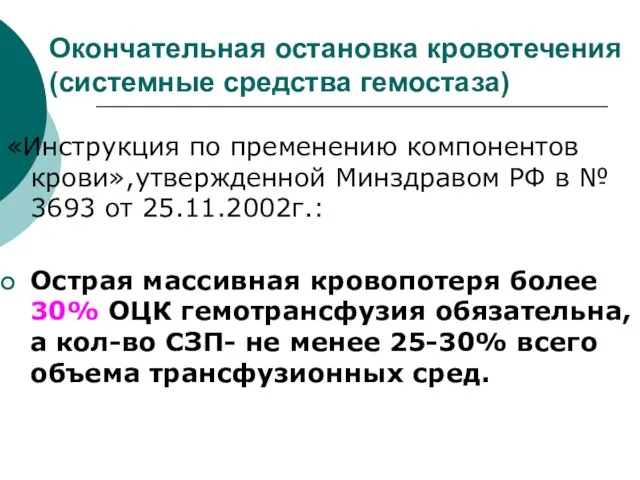 Окончательная остановка кровотечения (системные средства гемостаза)

«Инструкция по пременению компонентов крови»,утвержденной Минздравом РФ в № 3693 от 25.11.2002г.:

Острая массивная кровопотеря более 30% ОЦК гемотрансфузия обязательна, а кол-во СЗП- не менее 25-30% всего объема трансфузионных сред.